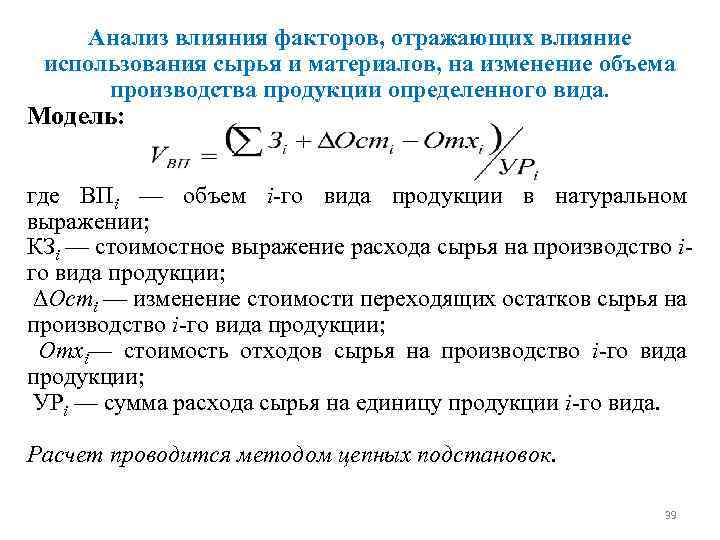 Анализ влияния факторов, отражающих влияние использования сырья и материалов, на изменение объема производства продукции определенного вида.

Модель:

$V_{ВП} = \left(\sum З_i + \Delta Ост_i - Отх_i\right) / УР_i$

где ВП$_i$ — объем $i$-го вида продукции в натуральном выражении;

КЗ$_i$ — стоимостное выражение расхода сырья на производство $i$-го вида продукции;

$\Delta Ост_i$ — изменение стоимости переходящих остатков сырья на производство $i$-го вида продукции;

$Отх_i$— стоимость отходов сырья на производство $i$-го вида продукции;

УР$_i$ — сумма расхода сырья на единицу продукции $i$-го вида.

Расчет проводится методом цепных подстановок.

39